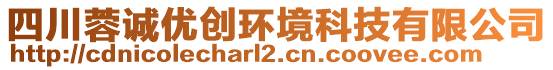 四川蓉诚优创环境科技有限公司
http://cdnicolecharl2.cn.coovee.com